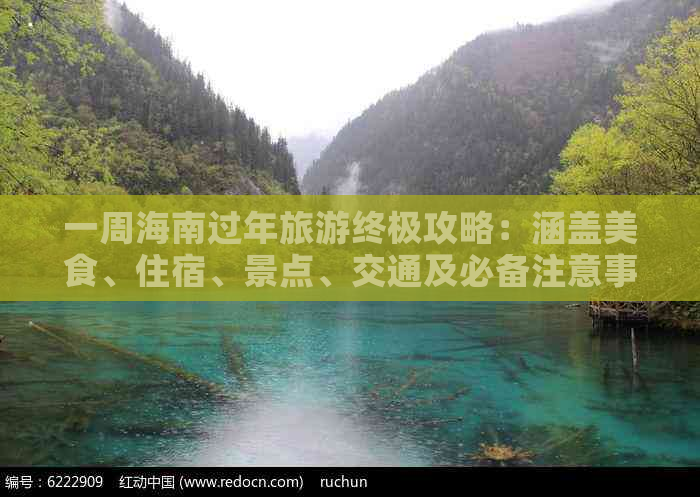 一周海南过年旅游终极攻略：涵盖美食、住宿、景点、交通及必备注意事

编号：6222909 红动中国 (www.redocn.com) ruchun